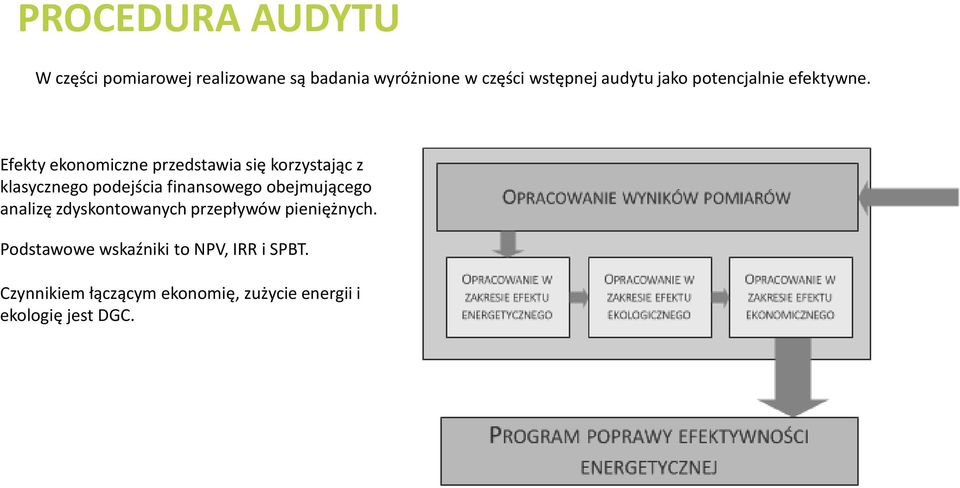 PROCEDURA AUDYTU

W części pomiarowej realizowane są badania wyróżnione w części wstępnej audytu jako potencjalnie efektywne.

Efekty ekonomiczne przedstawia się korzystając z klasycznego podejścia finansowego obejmującego analizę zdyskontowanych przepływów pieniężnych.

Podstawowe wskaźniki to NPV, IRR i SPBT.

Czynnikiem łączącym ekonomię, zużycie energii i ekologię jest DGC.

OPRACOWANIE WYNIKÓW POMIARÓW

OPRACOWANIE W ZAKRESIE EFEKTU ENERGETYCZNEGO

OPRACOWANIE W ZAKRESIE EFEKTU EKOLOGICZNEGO

OPRACOWANIE W ZAKRESIE EFEKTU EKONOMICZNEGO

PROGRAM POPRAWY EFEKTYWNOŚCI ENERGETYCZNEJ